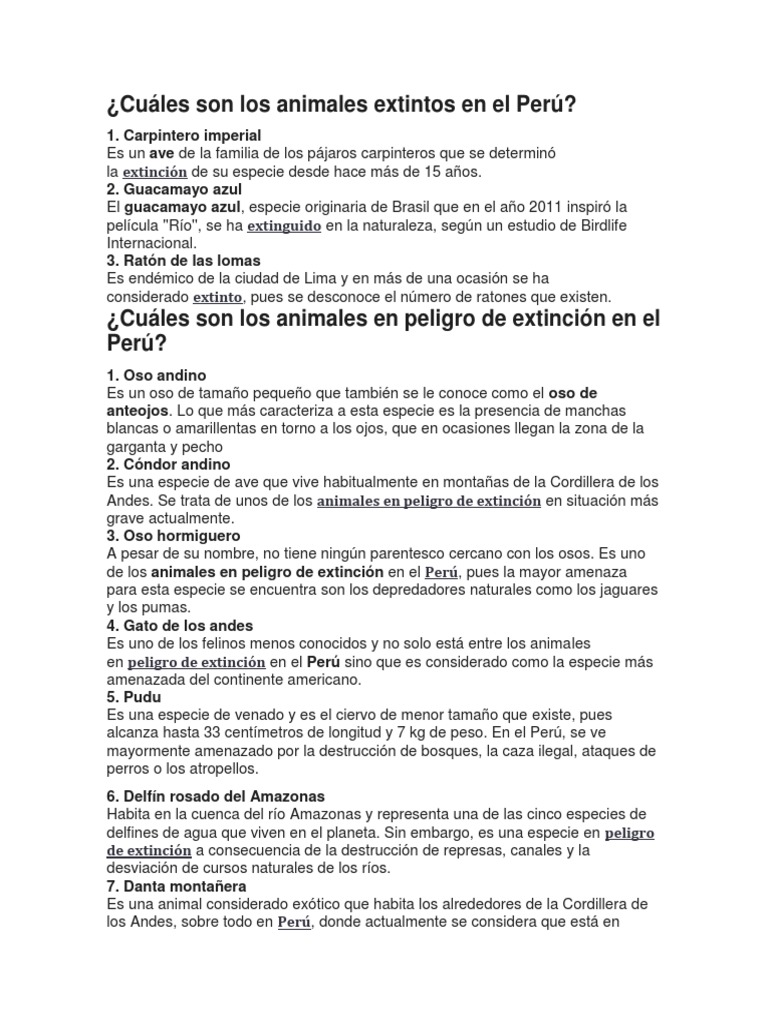 ¿Cuáles son los animales extintos en el Perú?

1. Carpintero imperial
Es un ave de la familia de los pájaros carpinteros que se determinó la extinción de su especie desde hace más de 15 años.
2. Guacamayo azul
El guacamayo azul, especie originaria de Brasil que en el año 2011 inspiró la película "Río", se ha extinguido en la naturaleza, según un estudio de Birdlife Internacional.
3. Ratón de las lomas
Es endémico de la ciudad de Lima y en más de una ocasión se ha considerado extinto, pues se desconoce el número de ratones que existen.

¿Cuáles son los animales en peligro de extinción en el Perú?

1. Oso andino
Es un oso de tamaño pequeño que también se le conoce como el oso de anteojos. Lo que más caracteriza a esta especie es la presencia de manchas blancas o amarillentas en torno a los ojos, que en ocasiones llegan la zona de la garganta y pecho
2. Cóndor andino
Es una especie de ave que vive habitualmente en montañas de la Cordillera de los Andes. Se trata de unos de los animales en peligro de extinción en situación más grave actualmente.
3. Oso hormiguero
A pesar de su nombre, no tiene ningún parentesco cercano con los osos. Es uno de los animales en peligro de extinción en el Perú, pues la mayor amenaza para esta especie se encuentra son los depredadores naturales como los jaguares y los pumas.
4. Gato de los andes
Es uno de los felinos menos conocidos y no solo está entre los animales en peligro de extinción en el Perú sino que es considerado como la especie más amenazada del continente americano.
5. Pudu
Es una especie de venado y es el ciervo de menor tamaño que existe, pues alcanza hasta 33 centímetros de longitud y 7 kg de peso. En el Perú, se ve mayormente amenazado por la destrucción de bosques, la caza ilegal, ataques de perros o los atropellos.

6. Delfín rosado del Amazonas
Habita en la cuenca del río Amazonas y representa una de las cinco especies de delfines de agua que viven en el planeta. Sin embargo, es una especie en peligro de extinción a consecuencia de la destrucción de represas, canales y la desviación de cursos naturales de los ríos.
7. Danta montañera
Es una animal considerado exótico que habita los alrededores de la Cordillera de los Andes, sobre todo en Perú, donde actualmente se considera que está en